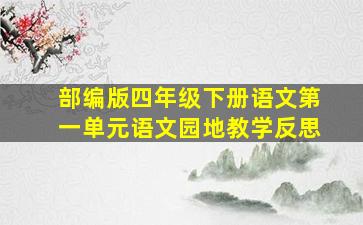 部编版四年级下册语文第一单元语文园地教学反思